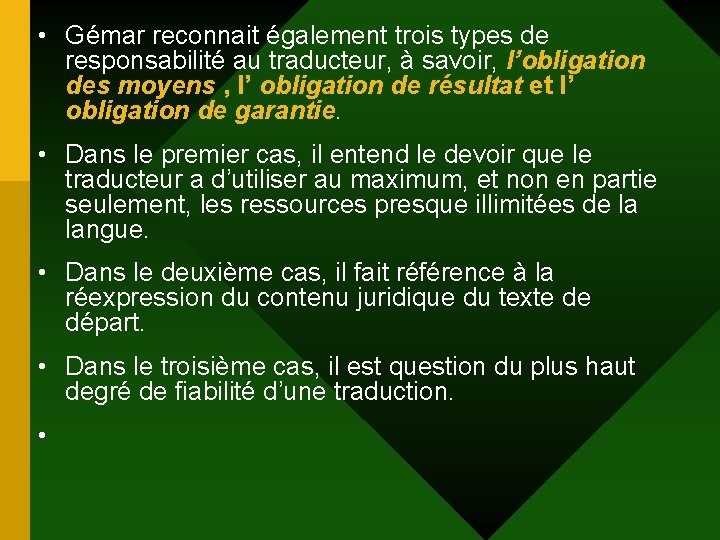 • Gémar reconnait également trois types de responsabilité au traducteur, à savoir, l'obligation des moyens , l' obligation de résultat et l' obligation de garantie.

• Dans le premier cas, il entend le devoir que le traducteur a d'utiliser au maximum, et non en partie seulement, les ressources presque illimitées de la langue.

• Dans le deuxième cas, il fait référence à la réexpression du contenu juridique du texte de départ.

• Dans le troisième cas, il est question du plus haut degré de fiabilité d'une traduction.

•